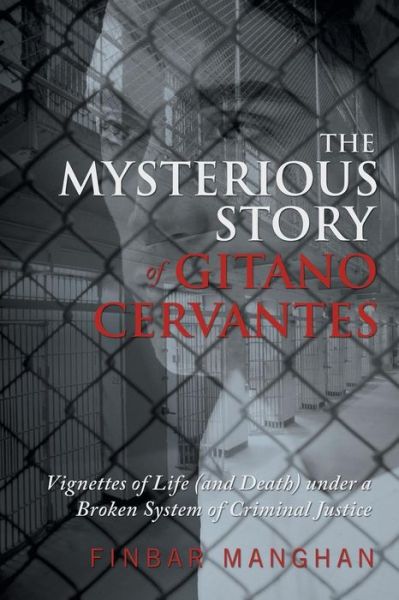 THE MYSTERIOUS STORY of GITANO CERVANTES

Vignettes of Life (and Death) under a Broken System of Criminal Justice

FINBAR MANGHAN